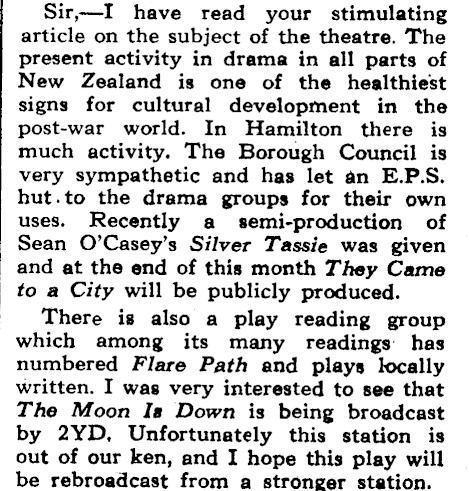 Sir,—I have read your stimulating article on the subject of the theatre. The present activity in drama in all parts of New Zealand is one of the healthiest signs for cultural development in the post-war world. In Hamilton there is much activity. The Borough Council is very sympathetic and has let an E.P.S. hut to the drama groups for their own uses. Recently a semi-production of Sean O'Casey's Silver Tassie was given and at the end of this month They Came to a City will be publicly produced.

There is also a play reading group which among its many readings has numbered Flare Path and plays locally written. I was very interested to see that The Moon Is Down is being broadcast by 2YD. Unfortunately this station is out of our ken, and I hope this play will be rebroadcast from a stronger station.